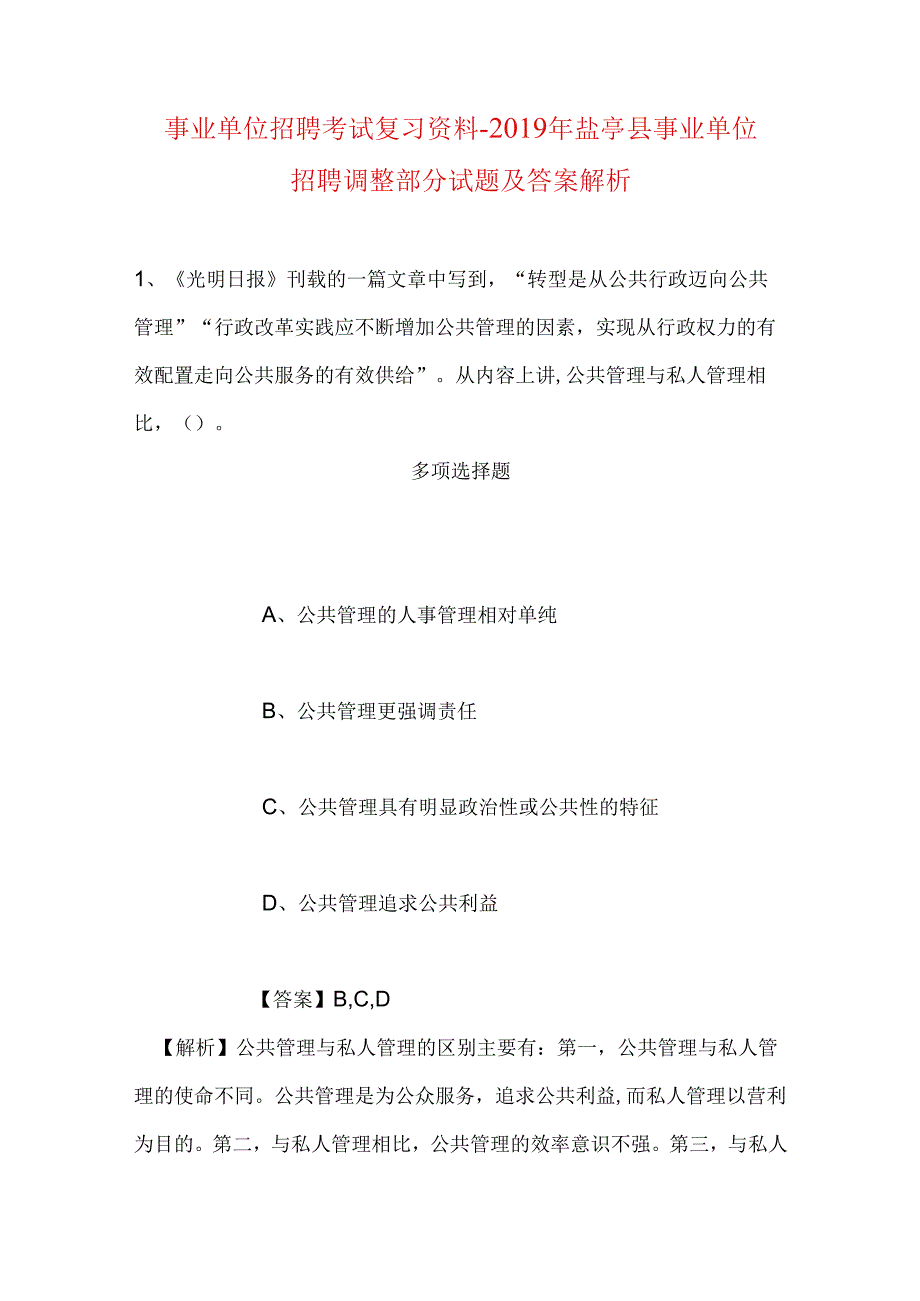 事业单位招聘考试复习资料-2019年盐亭县事业单位招聘调整部分试题及答案解析

1、《光明日报》刊载的一篇文章中写到，“转型是从公共行政迈向公共管理”“行政改革实践应不断增加公共管理的因素，实现从行政权力的有效配置走向公共服务的有效供给”。从内容上讲,公共管理与私人管理相比，（）。

多项选择题

A、公共管理的人事管理相对单纯

B、公共管理更强调责任

C、公共管理具有明显政治性或公共性的特征

D、公共管理追求公共利益

【答案】B,C,D

【解析】公共管理与私人管理的区别主要有：第一，公共管理与私人管理的使命不同。公共管理是为公众服务，追求公共利益,而私人管理以营利为目的。第二，与私人管理相比，公共管理的效率意识不强。第三，与私人